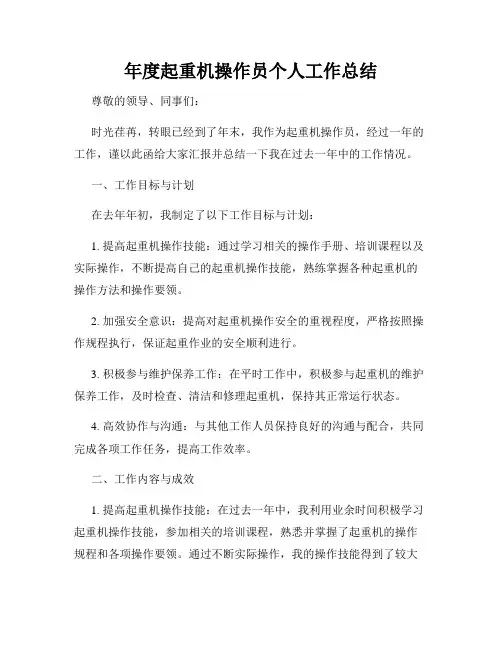 年度起重机操作员个人工作总结

尊敬的领导、同事们：

时光荏苒，转眼已经到了年末，我作为起重机操作员，经过一年的工作，谨以此函给大家汇报并总结一下我在过去一年中的工作情况。

一、工作目标与计划

在去年年初，我制定了以下工作目标与计划：

1. 提高起重机操作技能：通过学习相关的操作手册、培训课程以及实际操作，不断提高自己的起重机操作技能，熟练掌握各种起重机的操作方法和操作要领。

2. 加强安全意识：提高对起重机操作安全的重视程度，严格按照操作规程执行，保证起重作业的安全顺利进行。

3. 积极参与维护保养工作：在平时工作中，积极参与起重机的维护保养工作，及时检查、清洁和修理起重机，保持其正常运行状态。

4. 高效协作与沟通：与其他工作人员保持良好的沟通与配合，共同完成各项工作任务，提高工作效率。

二、工作内容与成效

1. 提高起重机操作技能：在过去一年中，我利用业余时间积极学习起重机操作技能，参加相关的培训课程，熟悉并掌握了起重机的操作规程和各项操作要领。通过不断实际操作，我的操作技能得到了较大